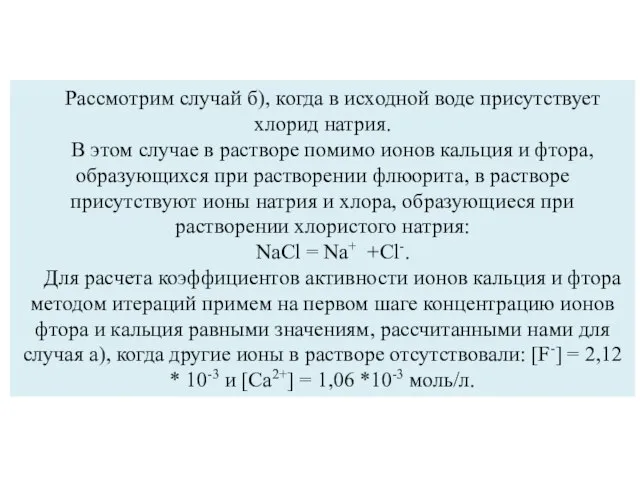 Рассмотрим случай б), когда в исходной воде присутствует хлорид натрия.

В этом случае в растворе помимо ионов кальция и фтора, образующихся при растворении флюорита, в растворе присутствуют ионы натрия и хлора, образующиеся при растворении хлористого натрия:

$NaCl = Na^+ + Cl^-$.

Для расчета коэффициентов активности ионов кальция и фтора методом итераций примем на первом шаге концентрацию ионов фтора и кальция равными значениям, рассчитанными нами для случая а), когда другие ионы в растворе отсутствовали: $[F^-] = 2,12 * 10^{-3}$ и $[Ca^{2+}] = 1,06 * 10^{-3}$ моль/л.